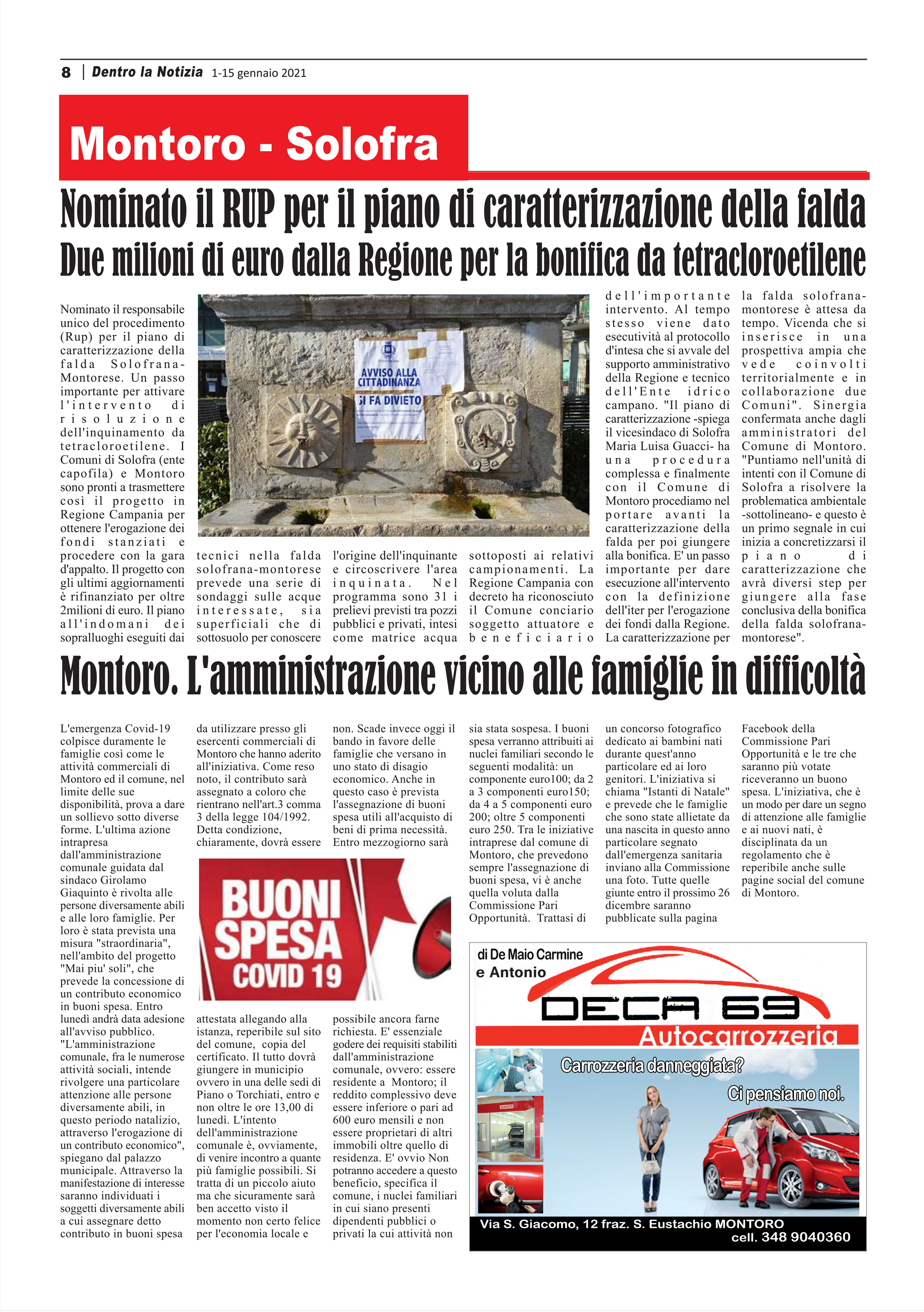 8 | Dentro la Notizia 1-15 gennaio 2021

Montoro - Solofra

Nominato il RUP per il piano di caratterizzazione della falda

Due milioni di euro dalla Regione per la bonifica da tetracloroetilene

Nominato il responsabile unico del procedimento (Rup) per il piano di caratterizzazione della falda Solofrana-Montorese. Un passo importante per attivare l'intervento di risoluzione dell'inquinamento da tetracloroetilene. I Comuni di Solofra (ente capofila) e Montoro sono pronti a trasmettere così il progetto in Regione Campania per ottenere l'erogazione dei fondi stanziati e procedere con la gara d'appalto. Il progetto con gli ultimi aggiornamenti è rifinanziato per oltre 2milioni di euro. Il piano all'indomani dei sopralluoghi eseguiti dai tecnici nella falda solofrana-montorese prevede una serie di sondaggi sulle acque interessate, sia superficiali che di sottosuolo per conoscere l'origine dell'inquinante e circoscrivere l'area inquinata. Nel programma sono 31 i prelievi previsti tra pozzi pubblici e privati, intesi come matrice acqua sottoposti ai relativi campionamenti. La Regione Campania con decreto ha riconosciuto il Comune conciario soggetto attuatore e beneficiario dell'importante intervento. Al tempo stesso viene dato esecutività al protocollo d'intesa che si avvale del supporto amministrativo della Regione e tecnico dell'Ente idrico campano. "Il piano di caratterizzazione -spiega il vicesindaco di Solofra Maria Luisa Guacci- ha una procedura complessa e finalmente con il Comune di Montoro procediamo nel portare avanti la caratterizzazione della falda per poi giungere alla bonifica. E' un passo importante per dare esecuzione all'intervento con la definizione dell'iter per l'erogazione dei fondi dalla Regione. La caratterizzazione per la falda solofrana-montorese è attesa da tempo. Vicenda che si inserisce in una prospettiva ampia che vede coinvolti territorialmente e in collaborazione due Comuni". Sinergia confermata anche dagli amministratori del Comune di Montoro. "Puntiamo nell'unità di intenti con il Comune di Solofra a risolvere la problematica ambientale -sottolineano- e questo è un primo segnale in cui inizia a concretizzarsi il piano di caratterizzazione che avrà diversi step per giungere alla fase conclusiva della bonifica della falda solofrana-montorese".

AVVISO ALLA CITTADINANZA
SI FA DIVIETO

Montoro. L'amministrazione vicino alle famiglie in difficoltà

L'emergenza Covid-19 colpisce duramente le famiglie così come le attività commerciali di Montoro ed il comune, nel limite delle sue disponibilità, prova a dare un sollievo sotto diverse forme. L'ultima azione intrapresa dall'amministrazione comunale guidata dal sindaco Girolamo Giaquinto è rivolta alle persone diversamente abili e alle loro famiglie. Per loro è stata prevista una misura "straordinaria", nell'ambito del progetto "Mai piu' soli", che prevede la concessione di un contributo economico in buoni spesa. Entro lunedì andrà data adesione all'avviso pubblico. "L'amministrazione comunale, fra le numerose attività sociali, intende rivolgere una particolare attenzione alle persone diversamente abili, in questo periodo natalizio, attraverso l'erogazione di un contributo economico", spiegano dal palazzo municipale. Attraverso la manifestazione di interesse saranno individuati i soggetti diversamente abili a cui assegnare detto contributo in buoni spesa da utilizzare presso gli esercenti commerciali di Montoro che hanno aderito all'iniziativa. Come reso noto, il contributo sarà assegnato a coloro che rientrano nell'art.3 comma 3 della legge 104/1992. Detta condizione, chiaramente, dovrà essere attestata allegando alla istanza, reperibile sul sito del comune, copia del certificato. Il tutto dovrà giungere in municipio ovvero in una delle sedi di Piano o Torchiati, entro e non oltre le ore 13,00 di lunedì. L'intento dell'amministrazione comunale è, ovviamente, di venire incontro a quante più famiglie possibili. Si tratta di un piccolo aiuto ma che sicuramente sarà ben accetto visto il momento non certo felice per l'economia locale e non. Scade invece oggi il bando in favore delle famiglie che versano in uno stato di disagio economico. Anche in questo caso è prevista l'assegnazione di buoni spesa utili all'acquisto di beni di prima necessità. Entro mezzogiorno sarà possibile ancora farne richiesta. E' essenziale godere dei requisiti stabiliti dall'amministrazione comunale, ovvero: essere residente a Montoro; il reddito complessivo deve essere inferiore o pari ad 600 euro mensili e non essere proprietari di altri immobili oltre quello di residenza. E' ovvio Non potranno accedere a questo beneficio, specifica il comune, i nuclei familiari in cui siano presenti dipendenti pubblici o privati la cui attività non sia stata sospesa. I buoni spesa verranno attribuiti ai nuclei familiari secondo le seguenti modalità: un componente euro100; da 2 a 3 componenti euro150; da 4 a 5 componenti euro 200; oltre 5 componenti euro 250. Tra le iniziative intraprese dal comune di Montoro, che prevedono sempre l'assegnazione di buoni spesa, vi è anche quella voluta dalla Commissione Pari Opportunità. Trattasi di un concorso fotografico dedicato ai bambini nati durante quest'anno particolare ed ai loro genitori. L'iniziativa si chiama "Istanti di Natale" e prevede che le famiglie che sono state allietate da una nascita in questo anno particolare segnato dall'emergenza sanitaria inviano alla Commissione una foto. Tutte quelle giunte entro il prossimo 26 dicembre saranno pubblicate sulla pagina Facebook della Commissione Pari Opportunità e le tre che saranno più votate riceveranno un buono spesa. L'iniziativa, che è un modo per dare un segno di attenzione alle famiglie e ai nuovi nati, è disciplinata da un regolamento che è reperibile anche sulle pagine social del comune di Montoro.

BUONI SPESA COVID 19

di De Maio Carmine e Antonio
DECA 69
Autocarrozzeria
Carrozzeria danneggiata?
Ci pensiamo noi.
Via S. Giacomo, 12 fraz. S. Eustachio MONTORO
cell. 348 9040360